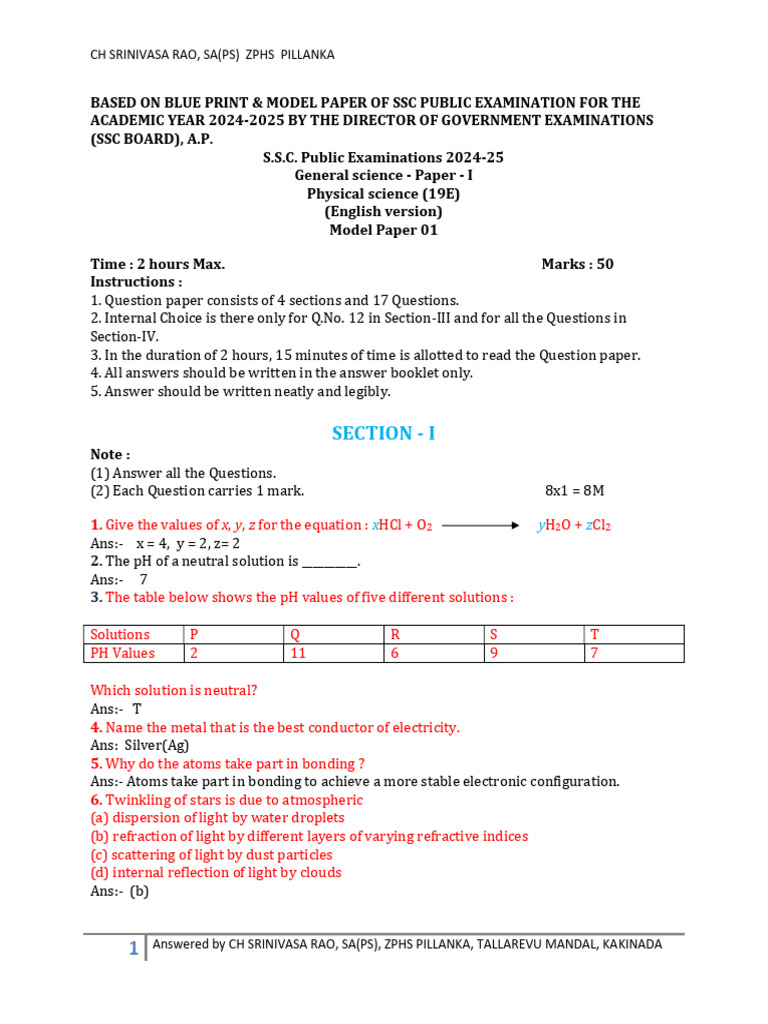 CH SRINIVASA RAO, SA(PS) ZPHS PILLANKA

BASED ON BLUE PRINT & MODEL PAPER OF SSC PUBLIC EXAMINATION FOR THE ACADEMIC YEAR 2024-2025 BY THE DIRECTOR OF GOVERNMENT EXAMINATIONS (SSC BOARD), A.P.

S.S.C. Public Examinations 2024-25
General science - Paper - I
Physical science (19E)
(English version)
Model Paper 01

Time : 2 hours Max. Marks : 50
Instructions :
1. Question paper consists of 4 sections and 17 Questions.
2. Internal Choice is there only for Q.No. 12 in Section-III and for all the Questions in Section-IV.
3. In the duration of 2 hours, 15 minutes of time is allotted to read the Question paper.
4. All answers should be written in the answer booklet only.
5. Answer should be written neatly and legibly.

SECTION - I

Note :
(1) Answer all the Questions.
(2) Each Question carries 1 mark. 8x1 = 8M

1. Give the values of x, y, z for the equation : $xHCl + O_2 \longrightarrow yH_2O + zCl_2$
Ans:- x = 4, y = 2, z= 2
2. The pH of a neutral solution is ____.
Ans:- 7
3. The table below shows the pH values of five different solutions :

| Solutions | P | Q | R | S | T |
|---|---|---|---|---|---|
| PH Values | 2 | 11 | 6 | 9 | 7 |

Which solution is neutral?
Ans:- T
4. Name the metal that is the best conductor of electricity.
Ans: Silver(Ag)
5. Why do the atoms take part in bonding ?
Ans:- Atoms take part in bonding to achieve a more stable electronic configuration.
6. Twinkling of stars is due to atmospheric
(a) dispersion of light by water droplets
(b) refraction of light by different layers of varying refractive indices
(c) scattering of light by dust particles
(d) internal reflection of light by clouds
Ans:- (b)

1 Answered by CH SRINIVASA RAO, SA(PS), ZPHS PILLANKA, TALLAREVU MANDAL, KAKINADA